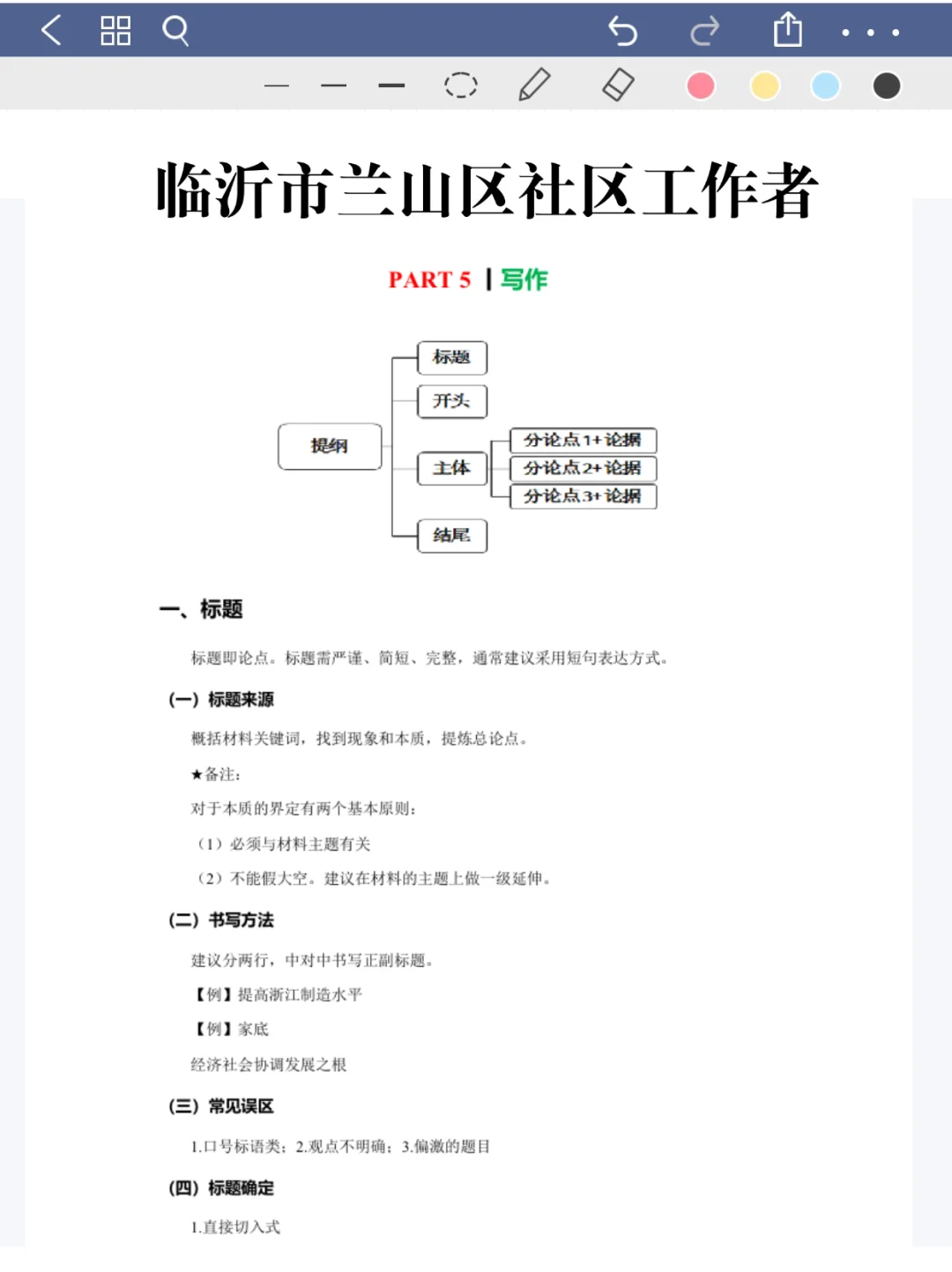 临沂市兰山区社区工作者

PART 5 | 写作

提纲

标题

开头

主体

分论点1+论据

分论点2+论据

分论点3+论据

结尾

一、标题

标题即论点。标题需严谨、简短、完整，通常建议采用短句表达方式。

(一) 标题来源

概括材料关键词，找到现象和本质，提炼总论点。

★备注：

对于本质的界定有两个基本原则：

（1）必须与材料主题有关

（2）不能假大空。建议在材料的主题上做一级延伸。

(二) 书写方法

建议分两行，中对中书写正副标题。

【例】提高浙江制造水平

【例】家底

经济社会协调发展之根

(三) 常见误区

1.口号标语类；2.观点不明确；3.偏激的题目

(四) 标题确定

1.直接切入式